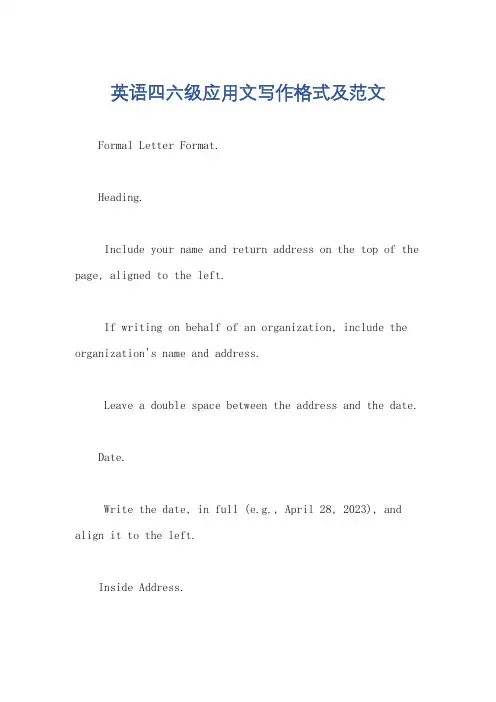 英语四六级应用文写作格式及范文

Formal Letter Format.

Heading.

Include your name and return address on the top of the page, aligned to the left.

If writing on behalf of an organization, include the organization's name and address.

Leave a double space between the address and the date.

Date.

Write the date, in full (e.g., April 28, 2023), and align it to the left.

Inside Address.